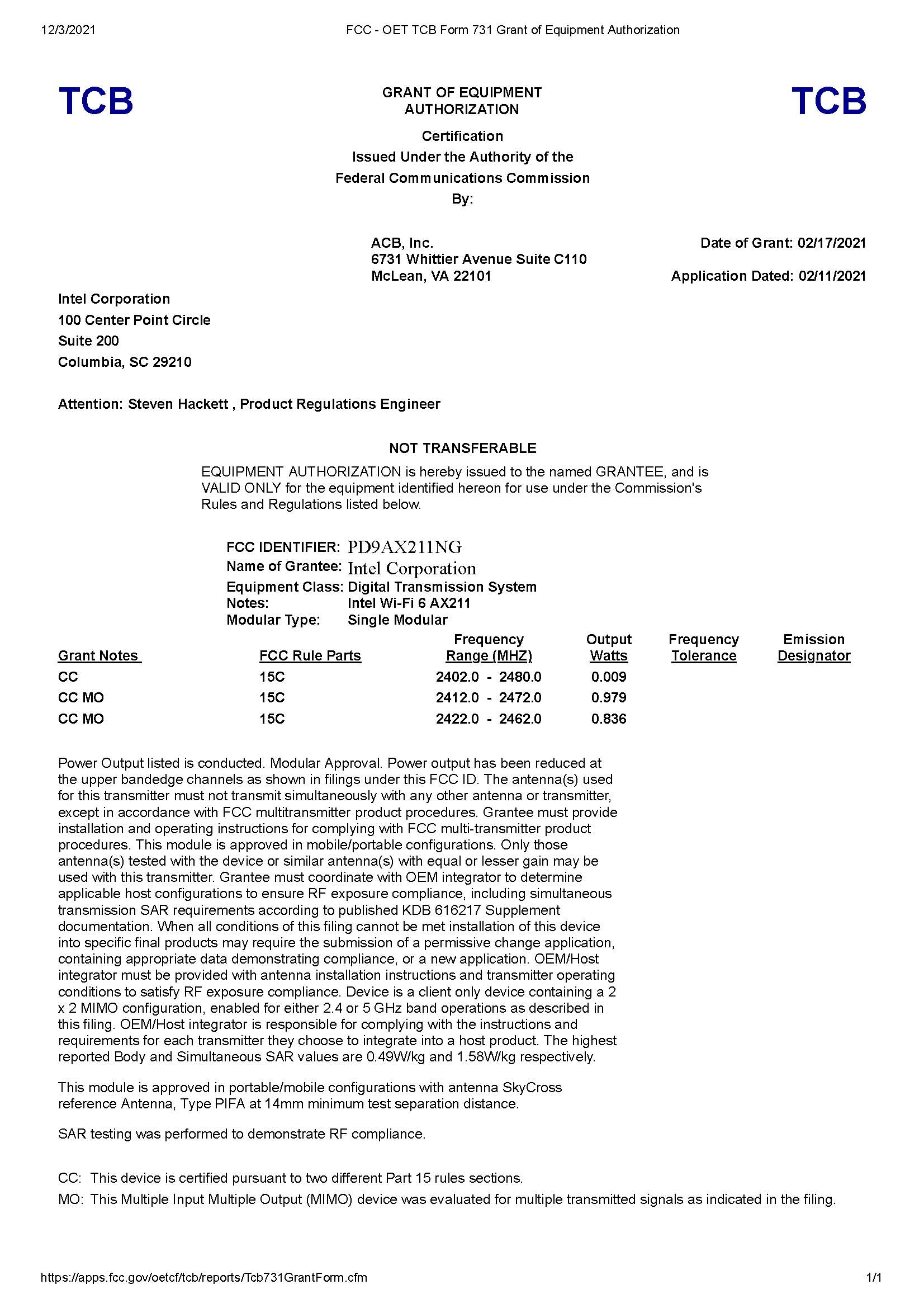 12/3/2021 FCC - OET TCB Form 731 Grant of Equipment Authorization

TCB

GRANT OF EQUIPMENT AUTHORIZATION

TCB

Certification
Issued Under the Authority of the
Federal Communications Commission
By:

ACB, Inc.
6731 Whittier Avenue Suite C110
McLean, VA 22101

Date of Grant: 02/17/2021

Application Dated: 02/11/2021

Intel Corporation
100 Center Point Circle
Suite 200
Columbia, SC 29210

Attention: Steven Hackett , Product Regulations Engineer

NOT TRANSFERABLE

EQUIPMENT AUTHORIZATION is hereby issued to the named GRANTEE, and is VALID ONLY for the equipment identified hereon for use under the Commission's Rules and Regulations listed below.

FCC IDENTIFIER: PD9AX211NG
Name of Grantee: Intel Corporation
Equipment Class: Digital Transmission System
Notes: Intel Wi-Fi 6 AX211
Modular Type: Single Modular

| Grant Notes | FCC Rule Parts | Frequency Range (MHZ) | Output Watts | Frequency Tolerance | Emission Designator |
|---|---|---|---|---|---|
| CC | 15C | 2402.0 - 2480.0 | 0.009 | | |
| CC MO | 15C | 2412.0 - 2472.0 | 0.979 | | |
| CC MO | 15C | 2422.0 - 2462.0 | 0.836 | | |

Power Output listed is conducted. Modular Approval. Power output has been reduced at the upper bandedge channels as shown in filings under this FCC ID. The antenna(s) used for this transmitter must not transmit simultaneously with any other antenna or transmitter, except in accordance with FCC multitransmitter product procedures. Grantee must provide installation and operating instructions for complying with FCC multi-transmitter product procedures. This module is approved in mobile/portable configurations. Only those antenna(s) tested with the device or similar antenna(s) with equal or lesser gain may be used with this transmitter. Grantee must coordinate with OEM integrator to determine applicable host configurations to ensure RF exposure compliance, including simultaneous transmission SAR requirements according to published KDB 616217 Supplement documentation. When all conditions of this filing cannot be met installation of this device into specific final products may require the submission of a permissive change application, containing appropriate data demonstrating compliance, or a new application. OEM/Host integrator must be provided with antenna installation instructions and transmitter operating conditions to satisfy RF exposure compliance. Device is a client only device containing a 2 x 2 MIMO configuration, enabled for either 2.4 or 5 GHz band operations as described in this filing. OEM/Host integrator is responsible for complying with the instructions and requirements for each transmitter they choose to integrate into a host product. The highest reported Body and Simultaneous SAR values are 0.49W/kg and 1.58W/kg respectively.

This module is approved in portable/mobile configurations with antenna SkyCross reference Antenna, Type PIFA at 14mm minimum test separation distance.

SAR testing was performed to demonstrate RF compliance.

CC: This device is certified pursuant to two different Part 15 rules sections.
MO: This Multiple Input Multiple Output (MIMO) device was evaluated for multiple transmitted signals as indicated in the filing.

https://apps.fcc.gov/oetcf/tcb/reports/Tcb731GrantForm.cfm 1/1